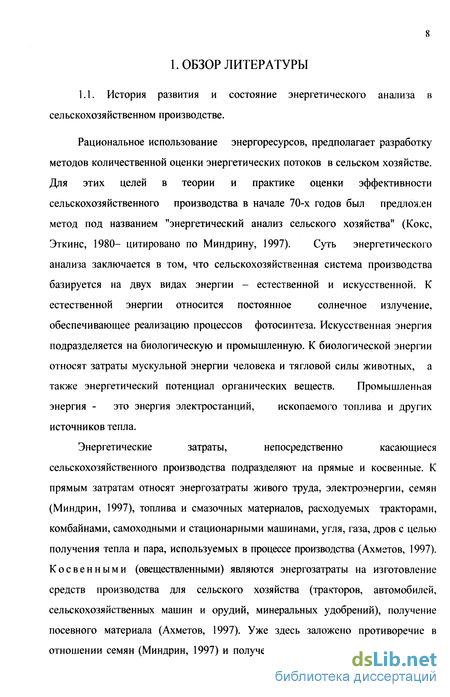 8

1. ОБЗОР ЛИТЕРАТУРЫ

1.1. История развития и состояние энергетического анализа в сельскохозяйственном производстве.

Рациональное использование энергоресурсов, предполагает разработку методов количественной оценки энергетических потоков в сельском хозяйстве. Для этих целей в теории и практике оценки эффективности сельскохозяйственного производства в начале 70-х годов был предложен метод под названием "энергетический анализ сельского хозяйства" (Кокс, Эткинс, 1980– цитировано по Миндрину, 1997). Суть энергетического анализа заключается в том, что сельскохозяйственная система производства базируется на двух видах энергии – естественной и искусственной. К естественной энергии относится постоянное солнечное излучение, обеспечивающее реализацию процессов фотосинтеза. Искусственная энергия подразделяется на биологическую и промышленную. К биологической энергии относят затраты мускульной энергии человека и тягловой силы животных, а также энергетический потенциал органических веществ. Промышленная энергия - это энергия электростанций, ископаемого топлива и других источников тепла.

Энергетические затраты, непосредственно касающиеся сельскохозяйственного производства подразделяют на прямые и косвенные. К прямым затратам относят энергозатраты живого труда, электроэнергии, семян (Миндрин, 1997), топлива и смазочных материалов, расходуемых тракторами, комбайнами, самоходными и стационарными машинами, угля, газа, дров с целью получения тепла и пара, используемых в процессе производства (Ахметов, 1997). Косвенными (овеществленными) являются энергозатраты на изготовление средств производства для сельского хозяйства (тракторов, автомобилей, сельскохозяйственных машин и орудий, минеральных удобрений), получение посевного материала (Ахметов, 1997). Уже здесь заложено противоречие в отношении семян (Миндрин, 1997) и получе

dsLib.net
библиотека диссертаций